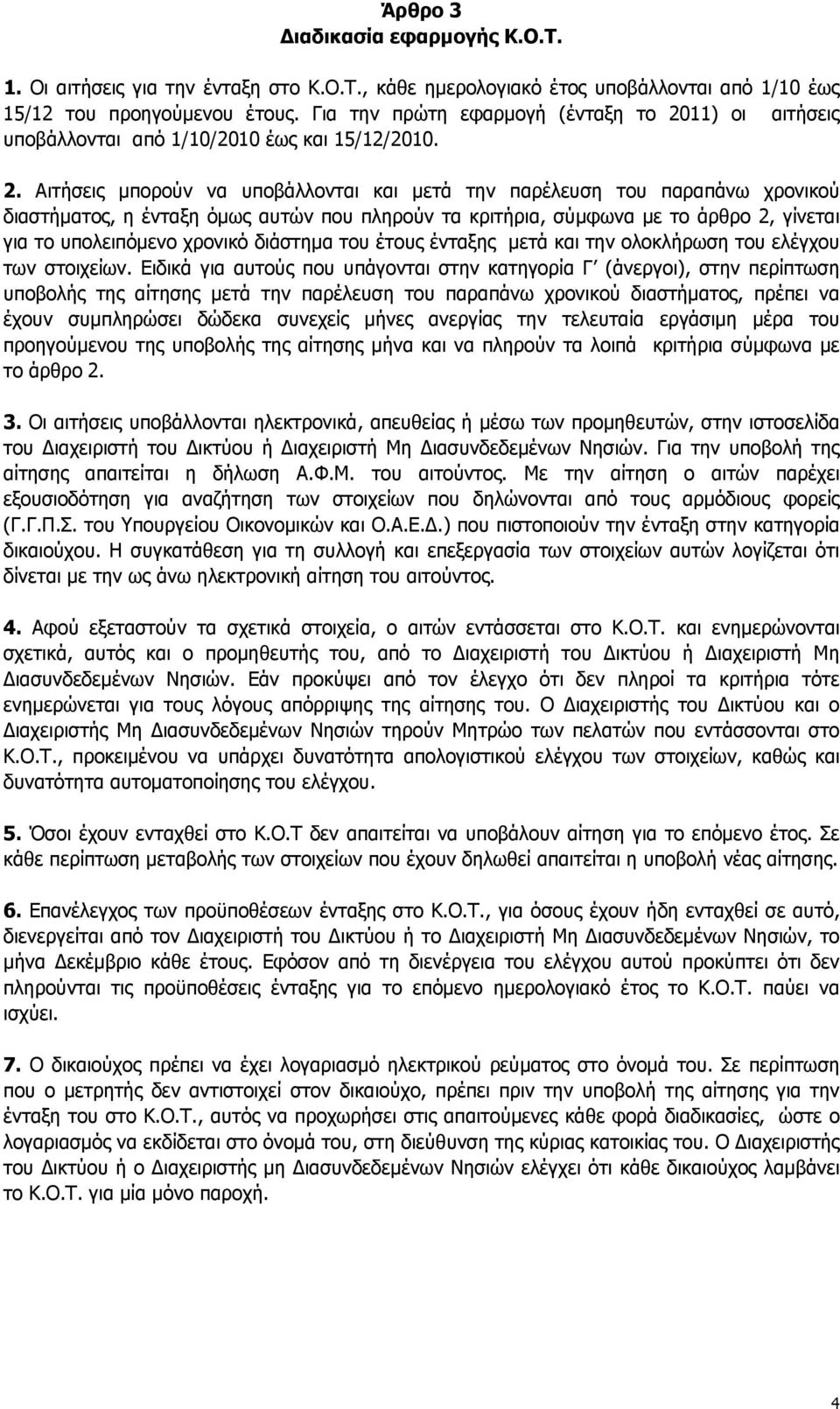 Άρθρο 3
Διαδικασία εφαρμογής Κ.Ο.Τ.

1. Οι αιτήσεις για την ένταξη στο Κ.Ο.Τ., κάθε ημερολογιακό έτος υποβάλλονται από 1/10 έως 15/12 του προηγούμενου έτους. Για την πρώτη εφαρμογή (ένταξη το 2011) οι αιτήσεις υποβάλλονται από 1/10/2010 έως και 15/12/2010.

2. Αιτήσεις μπορούν να υποβάλλονται και μετά την παρέλευση του παραπάνω χρονικού διαστήματος, η ένταξη όμως αυτών που πληρούν τα κριτήρια, σύμφωνα με το άρθρο 2, γίνεται για το υπολειπόμενο χρονικό διάστημα του έτους ένταξης μετά και την ολοκλήρωση του ελέγχου των στοιχείων. Ειδικά για αυτούς που υπάγονται στην κατηγορία Γ΄ (άνεργοι), στην περίπτωση υποβολής της αίτησης μετά την παρέλευση του παραπάνω χρονικού διαστήματος, πρέπει να έχουν συμπληρώσει δώδεκα συνεχείς μήνες ανεργίας την τελευταία εργάσιμη μέρα του προηγούμενου της υποβολής της αίτησης μήνα και να πληρούν τα λοιπά κριτήρια σύμφωνα με το άρθρο 2.

3. Οι αιτήσεις υποβάλλονται ηλεκτρονικά, απευθείας ή μέσω των προμηθευτών, στην ιστοσελίδα του Διαχειριστή του Δικτύου ή Διαχειριστή Μη Διασυνδεδεμένων Νησιών. Για την υποβολή της αίτησης απαιτείται η δήλωση Α.Φ.Μ. του αιτούντος. Με την αίτηση ο αιτών παρέχει εξουσιοδότηση για αναζήτηση των στοιχείων που δηλώνονται από τους αρμόδιους φορείς (Γ.Γ.Π.Σ. του Υπουργείου Οικονομικών και Ο.Α.Ε.Δ.) που πιστοποιούν την ένταξη στην κατηγορία δικαιούχου. Η συγκατάθεση για τη συλλογή και επεξεργασία των στοιχείων αυτών λογίζεται ότι δίνεται με την ως άνω ηλεκτρονική αίτηση του αιτούντος.

4. Αφού εξεταστούν τα σχετικά στοιχεία, ο αιτών εντάσσεται στο Κ.Ο.Τ. και ενημερώνονται σχετικά, αυτός και ο προμηθευτής του, από το Διαχειριστή του Δικτύου ή Διαχειριστή Μη Διασυνδεδεμένων Νησιών. Εάν προκύψει από τον έλεγχο ότι δεν πληροί τα κριτήρια τότε ενημερώνεται για τους λόγους απόρριψης της αίτησης του. Ο Διαχειριστής του Δικτύου και ο Διαχειριστής Μη Διασυνδεδεμένων Νησιών τηρούν Μητρώο των πελατών που εντάσσονται στο Κ.Ο.Τ., προκειμένου να υπάρχει δυνατότητα απολογιστικού ελέγχου των στοιχείων, καθώς και δυνατότητα αυτοματοποίησης του ελέγχου.

5. Όσοι έχουν ενταχθεί στο Κ.Ο.Τ δεν απαιτείται να υποβάλουν αίτηση για το επόμενο έτος. Σε κάθε περίπτωση μεταβολής των στοιχείων που έχουν δηλωθεί απαιτείται η υποβολή νέας αίτησης.

6. Επανέλεγχος των προϋποθέσεων ένταξης στο Κ.Ο.Τ., για όσους έχουν ήδη ενταχθεί σε αυτό, διενεργείται από τον Διαχειριστή του Δικτύου ή το Διαχειριστή Μη Διασυνδεδεμένων Νησιών, το μήνα Δεκέμβριο κάθε έτους. Εφόσον από τη διενέργεια του ελέγχου αυτού προκύπτει ότι δεν πληρούνται τις προϋποθέσεις ένταξης για το επόμενο ημερολογιακό έτος το Κ.Ο.Τ. παύει να ισχύει.

7. Ο δικαιούχος πρέπει να έχει λογαριασμό ηλεκτρικού ρεύματος στο όνομά του. Σε περίπτωση που ο μετρητής δεν αντιστοιχεί στον δικαιούχο, πρέπει πριν την υποβολή της αίτησης για την ένταξη του στο Κ.Ο.Τ., αυτός να προχωρήσει στις απαιτούμενες κάθε φορά διαδικασίες, ώστε ο λογαριασμός να εκδίδεται στο όνομά του, στη διεύθυνση της κύριας κατοικίας του. Ο Διαχειριστής του Δικτύου ή ο Διαχειριστής μη Διασυνδεδεμένων Νησιών ελέγχει ότι κάθε δικαιούχος λαμβάνει το Κ.Ο.Τ. για μία μόνο παροχή.

4